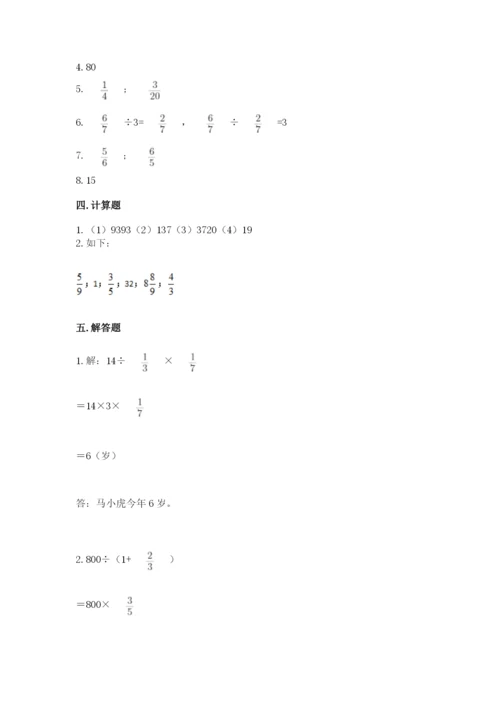 4. 80

5. $\frac{1}{4}$ ： $\frac{3}{20}$

6. $\frac{6}{7}$ ÷3= $\frac{2}{7}$ ， $\frac{6}{7}$ ÷ $\frac{2}{7}$ =3

7. $\frac{5}{6}$ ： $\frac{6}{5}$

8. 15

四. 计算题

1. （1）9393（2）137（3）3720（4）19
2. 如下：

$\frac{5}{9}$；1；$\frac{3}{5}$；32；$8\frac{8}{9}$；$\frac{4}{3}$

五. 解答题

1. 解：14÷ $\frac{1}{3}$ × $\frac{1}{7}$

＝14×3× $\frac{1}{7}$

＝6（岁）

答：马小虎今年 6 岁。

2. 800÷（1+ $\frac{2}{3}$ ）

＝800× $\frac{3}{5}$